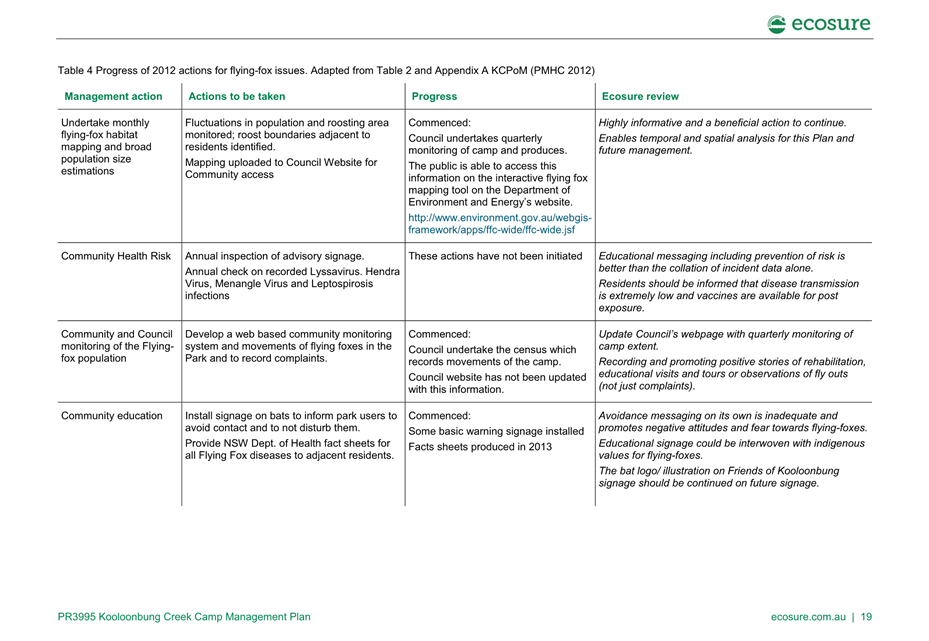 ecosure

Table 4 Progress of 2012 actions for flying-fox issues. Adapted from Table 2 and Appendix A KCPoM (PMHC 2012)

| Management action | Actions to be taken | Progress | Ecosure review |
|---|---|---|---|
| Undertake monthly flying-fox habitat mapping and broad population size estimations | Fluctuations in population and roosting area monitored; roost boundaries adjacent to residents identified. Mapping uploaded to Council Website for Community access | Commenced: Council undertakes quarterly monitoring of camp and produces. The public is able to access this information on the interactive flying fox mapping tool on the Department of Environment and Energy's website. http://www.environment.gov.au/webgis-framework/apps/ffc-wide/ffc-wide.jsf | Highly informative and a beneficial action to continue. Enables temporal and spatial analysis for this Plan and future management. |
| Community Health Risk | Annual inspection of advisory signage. Annual check on recorded Lyssavirus. Hendra Virus, Menangle Virus and Leptospirosis infections | These actions have not been initiated | Educational messaging including prevention of risk is better than the collation of incident data alone. Residents should be informed that disease transmission is extremely low and vaccines are available for post exposure. |
| Community and Council monitoring of the Flying-fox population | Develop a web based community monitoring system and movements of flying foxes in the Park and to record complaints. | Commenced: Council undertake the census which records movements of the camp. Council website has not been updated with this information. | Update Council's webpage with quarterly monitoring of camp extent. Recording and promoting positive stories of rehabilitation, educational visits and tours or observations of fly outs (not just complaints). |
| Community education | Install signage on bats to inform park users to avoid contact and to not disturb them. Provide NSW Dept. of Health fact sheets for all Flying Fox diseases to adjacent residents. | Commenced: Some basic warning signage installed Facts sheets produced in 2013 | Avoidance messaging on its own is inadequate and promotes negative attitudes and fear towards flying-foxes. Educational signage could be interwoven with indigenous values for flying-foxes. The bat logo/ illustration on Friends of Kooloonbung signage should be continued on future signage. |

PR3995 Kooloonbung Creek Camp Management Plan

ecosure.com.au | 19